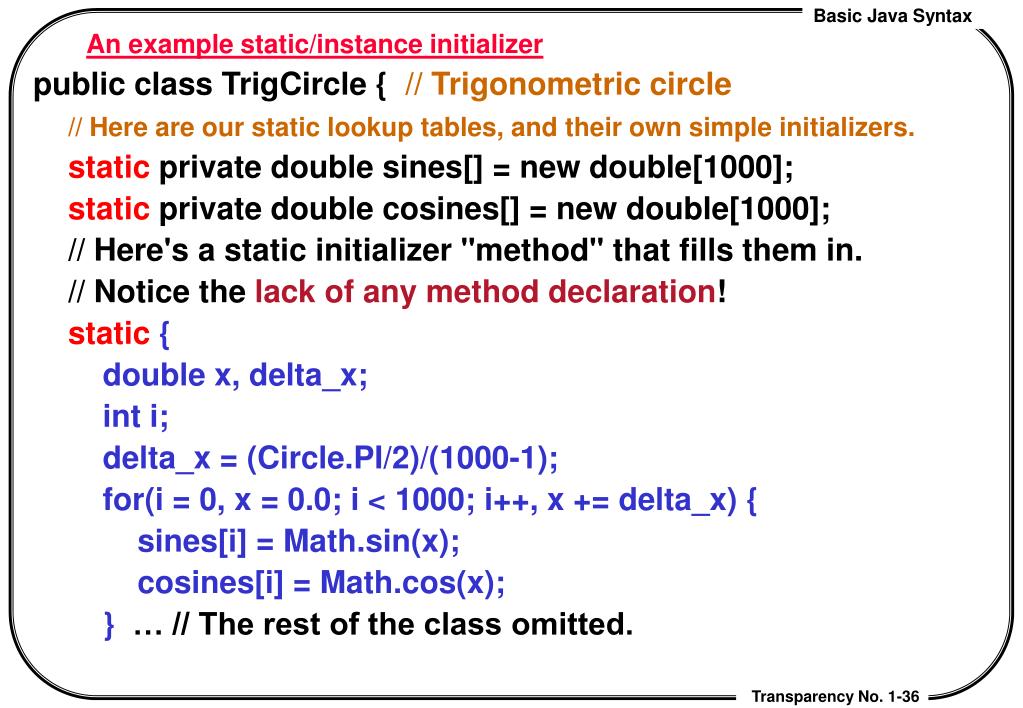 Basic Java Syntax

An example static/instance initializer

public class TrigCircle { // Trigonometric circle

// Here are our static lookup tables, and their own simple initializers.

static private double sines[] = new double[1000];

static private double cosines[] = new double[1000];

// Here's a static initializer "method" that fills them in.

// Notice the lack of any method declaration!

static {

double x, delta_x;

int i;

delta_x = (Circle.PI/2)/(1000-1);

for(i = 0, x = 0.0; i < 1000; i++, x += delta_x) {

sines[i] = Math.sin(x);

cosines[i] = Math.cos(x);

} … // The rest of the class omitted.

Transparency No. 1-36